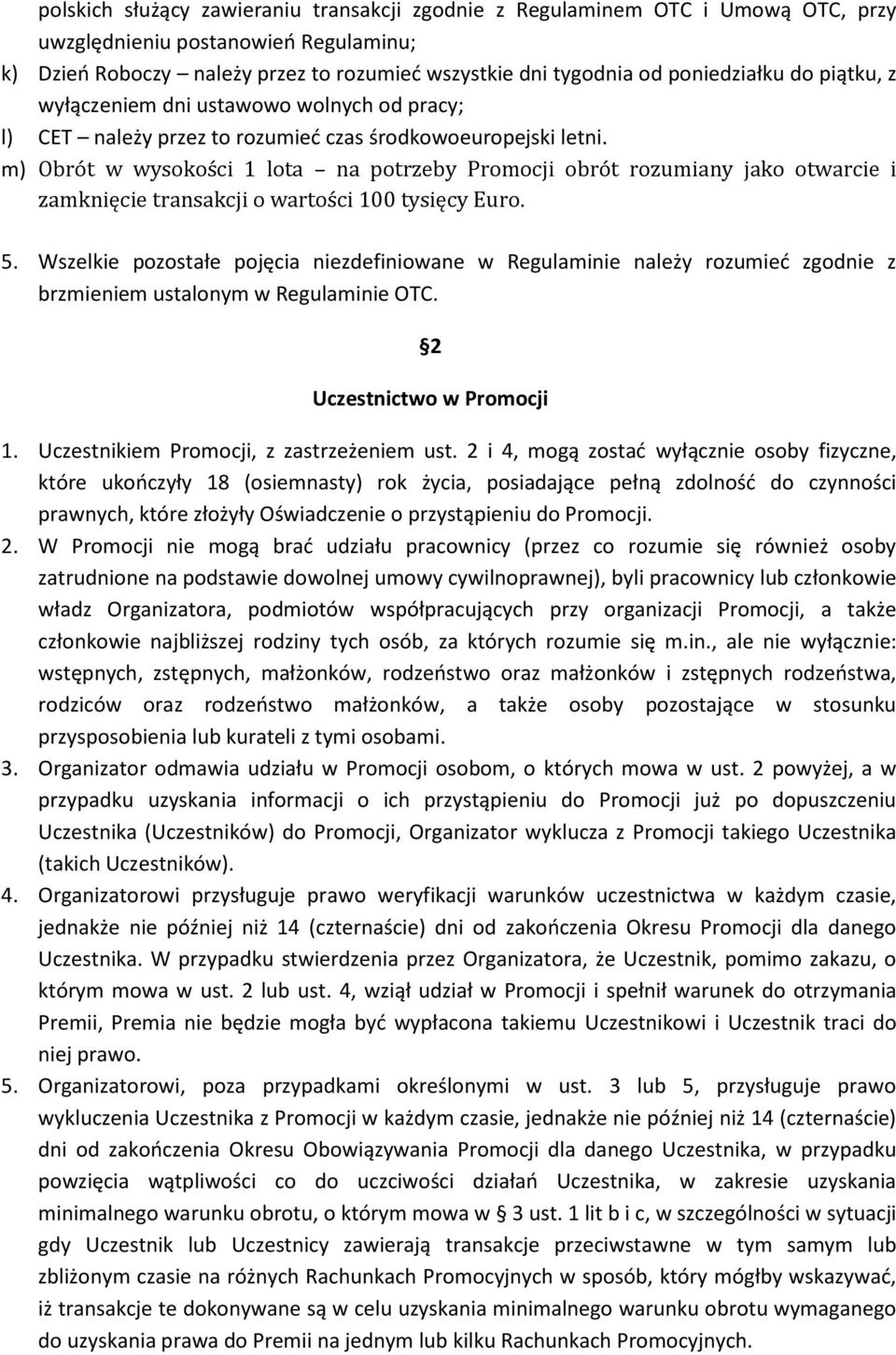 polskich służący zawieraniu transakcji zgodnie z Regulaminem OTC i Umową OTC, przy uwzględnieniu postanowień Regulaminu;
k) Dzień Roboczy – należy przez to rozumieć wszystkie dni tygodnia od poniedziałku do piątku, z wyłączeniem dni ustawowo wolnych od pracy;
l) CET – należy przez to rozumieć czas środkowoeuropejski letni.
m) Obrót w wysokości 1 lota – na potrzeby Promocji obrót rozumiany jako otwarcie i zamknięcie transakcji o wartości 100 tysięcy Euro.

5. Wszelkie pozostałe pojęcia niezdefiniowane w Regulaminie należy rozumieć zgodnie z brzmieniem ustalonym w Regulaminie OTC.

§2
Uczestnictwo w Promocji

1. Uczestnikiem Promocji, z zastrzeżeniem ust. 2 i 4, mogą zostać wyłącznie osoby fizyczne, które ukończyły 18 (osiemnasty) rok życia, posiadające pełną zdolność do czynności prawnych, które złożyły Oświadczenie o przystąpieniu do Promocji.
2. W Promocji nie mogą brać udziału pracownicy (przez co rozumie się również osoby zatrudnione na podstawie dowolnej umowy cywilnoprawnej), byli pracownicy lub członkowie władz Organizatora, podmiotów współpracujących przy organizacji Promocji, a także członkowie najbliższej rodziny tych osób, za których rozumie się m.in., ale nie wyłącznie: wstępnych, zstępnych, małżonków, rodzeństwo oraz małżonków i zstępnych rodzeństwa, rodziców oraz rodzeństwo małżonków, a także osoby pozostające w stosunku przysposobienia lub kurateli z tymi osobami.
3. Organizator odmawia udziału w Promocji osobom, o których mowa w ust. 2 powyżej, a w przypadku uzyskania informacji o ich przystąpieniu do Promocji już po dopuszczeniu Uczestnika (Uczestników) do Promocji, Organizator wyklucza z Promocji takiego Uczestnika (takich Uczestników).
4. Organizatorowi przysługuje prawo weryfikacji warunków uczestnictwa w każdym czasie, jednakże nie później niż 14 (czternaście) dni od zakończenia Okresu Promocji dla danego Uczestnika. W przypadku stwierdzenia przez Organizatora, że Uczestnik, pomimo zakazu, o którym mowa w ust. 2 lub ust. 4, wziął udział w Promocji i spełnił warunek do otrzymania Premii, Premia nie będzie mogła być wypłacona takiemu Uczestnikowi i Uczestnik traci do niej prawo.
5. Organizatorowi, poza przypadkami określonymi w ust. 3 lub 5, przysługuje prawo wykluczenia Uczestnika z Promocji w każdym czasie, jednakże nie później niż 14 (czternaście) dni od zakończenia Okresu Obowiązywania Promocji dla danego Uczestnika, w przypadku powzięcia wątpliwości co do uczciwości działań Uczestnika, w zakresie uzyskania minimalnego warunku obrotu, o którym mowa w § 3 ust. 1 lit b i c, w szczególności w sytuacji gdy Uczestnik lub Uczestnicy zawierają transakcje przeciwstawne w tym samym lub zbliżonym czasie na różnych Rachunkach Promocyjnych w sposób, który mógłby wskazywać, iż transakcje te dokonywane są w celu uzyskania minimalnego warunku obrotu wymaganego do uzyskania prawa do Premii na jednym lub kilku Rachunkach Promocyjnych.